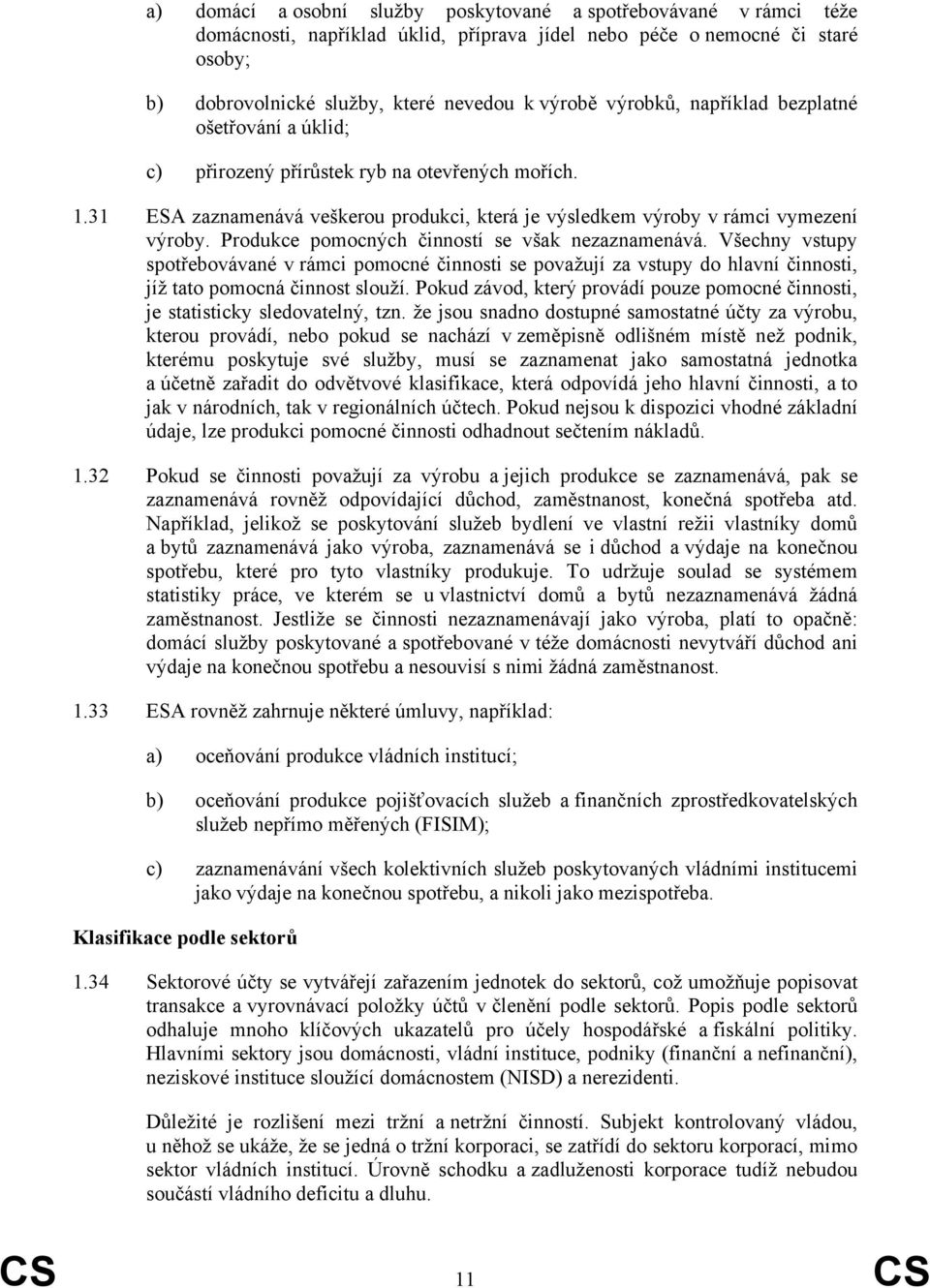 a) domácí a osobní služby poskytované a spotřebovávané v rámci téže domácnosti, například úklid, příprava jídel nebo péče o nemocné či staré osoby;

b) dobrovolnické služby, které nevedou k výrobě výrobků, například bezplatné ošetřování a úklid;

c) přirozený přírůstek ryb na otevřených mořích.

1.31 ESA zaznamenává veškerou produkci, která je výsledkem výroby v rámci vymezení výroby. Produkce pomocných činností se však nezaznamenává. Všechny vstupy spotřebovávané v rámci pomocné činnosti se považují za vstupy do hlavní činnosti, jíž tato pomocná činnost slouží. Pokud závod, který provádí pouze pomocné činnosti, je statisticky sledovatelný, tzn. že jsou snadno dostupné samostatné účty za výrobu, kterou provádí, nebo pokud se nachází v zeměpisně odlišném místě než podnik, kterému poskytuje své služby, musí se zaznamenat jako samostatná jednotka a účetně zařadit do odvětvové klasifikace, která odpovídá jeho hlavní činnosti, a to jak v národních, tak v regionálních účtech. Pokud nejsou k dispozici vhodné základní údaje, lze produkci pomocné činnosti odhadnout sečtením nákladů.

1.32 Pokud se činnosti považují za výrobu a jejich produkce se zaznamenává, pak se zaznamenává rovněž odpovídající důchod, zaměstnanost, konečná spotřeba atd. Například, jelikož se poskytování služeb bydlení ve vlastní režii vlastníky domů a bytů zaznamenává jako výroba, zaznamenává se i důchod a výdaje na konečnou spotřebu, které pro tyto vlastníky produkuje. To udržuje soulad se systémem statistiky práce, ve kterém se u vlastnictví domů a bytů nezaznamenává žádná zaměstnanost. Jestliže se činnosti nezaznamenávají jako výroba, platí to opačně: domácí služby poskytované a spotřebované v téže domácnosti nevytváří důchod ani výdaje na konečnou spotřebu a nesouvisí s nimi žádná zaměstnanost.

1.33 ESA rovněž zahrnuje některé úmluvy, například:

a) oceňování produkce vládních institucí;

b) oceňování produkce pojišťovacích služeb a finančních zprostředkovatelských služeb nepřímo měřených (FISIM);

c) zaznamenávání všech kolektivních služeb poskytovaných vládními institucemi jako výdaje na konečnou spotřebu, a nikoli jako mezispotřeba.

Klasifikace podle sektorů

1.34 Sektorové účty se vytvářejí zařazením jednotek do sektorů, což umožňuje popisovat transakce a vyrovnávací položky účtů v členění podle sektorů. Popis podle sektorů odhaluje mnoho klíčových ukazatelů pro účely hospodářské a fiskální politiky. Hlavními sektory jsou domácnosti, vládní instituce, podniky (finanční a nefinanční), neziskové instituce sloužící domácnostem (NISD) a nerezidenti.

Důležité je rozlišení mezi tržní a netržní činností. Subjekt kontrolovaný vládou, u něhož se ukáže, že se jedná o tržní korporaci, se zatřídí do sektoru korporací, mimo sektor vládních institucí. Úrovně schodku a zadluženosti korporace tudíž nebudou součástí vládního deficitu a dluhu.

CS 11 CS